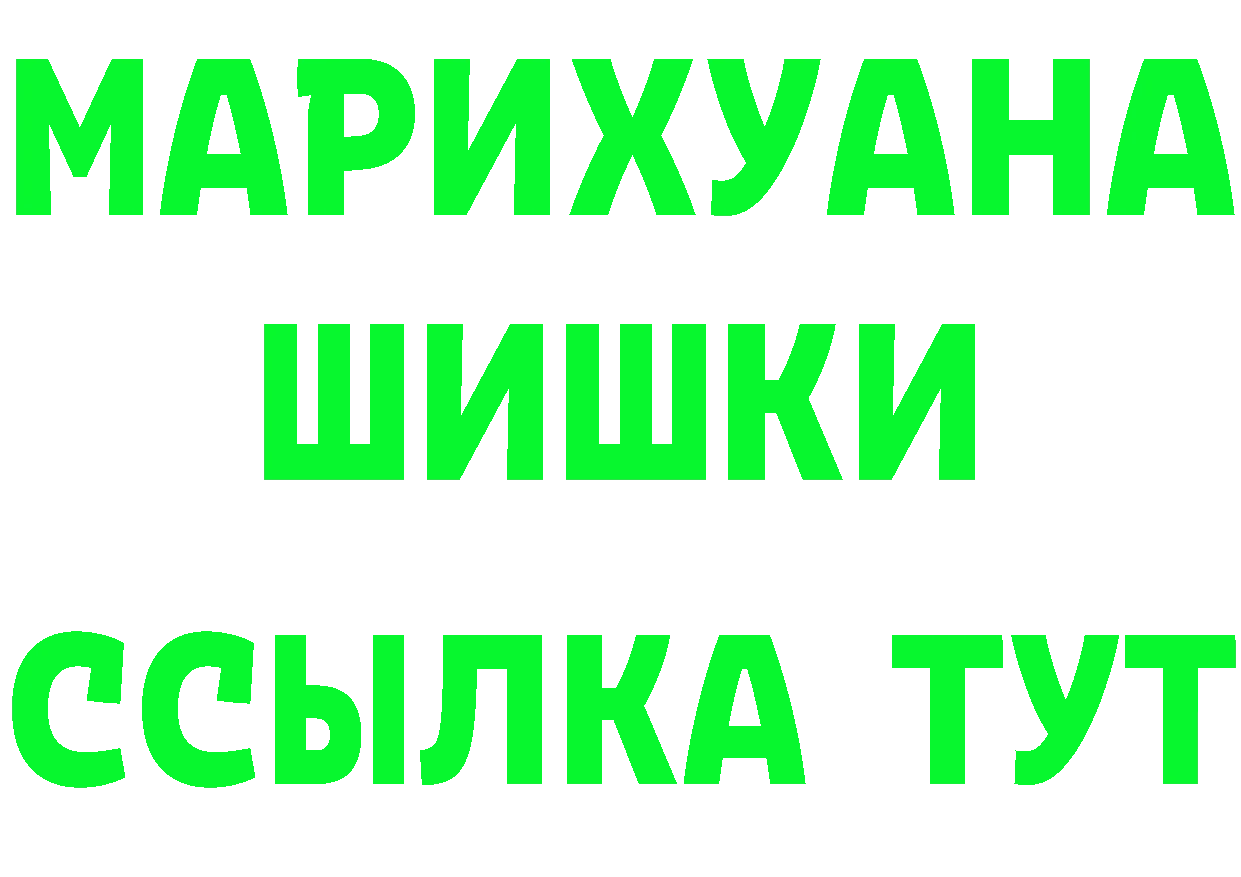 МАРИХУАНА
ШИШКИ
ССЫЛКА ТУТ